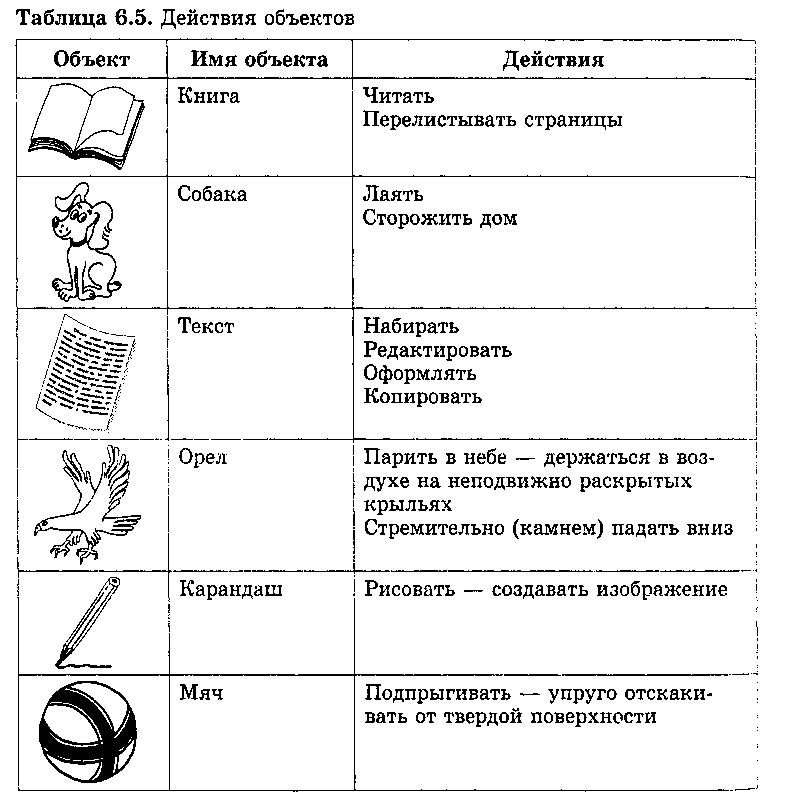 Таблица 6.5. Действия объектов

| Объект | Имя объекта | Действия |
|---|---|---|
| | Книга | Читать<br>Перелистывать страницы |
| | Собака | Лаять<br>Сторожить дом |
| | Текст | Набирать<br>Редактировать<br>Оформлять<br>Копировать |
| | Орел | Парить в небе — держаться в воздухе на неподвижно раскрытых крыльях<br>Стремительно (камнем) падать вниз |
| | Карандаш | Рисовать — создавать изображение |
| | Мяч | Подпрыгивать — упруго отскакивать от твердой поверхности |